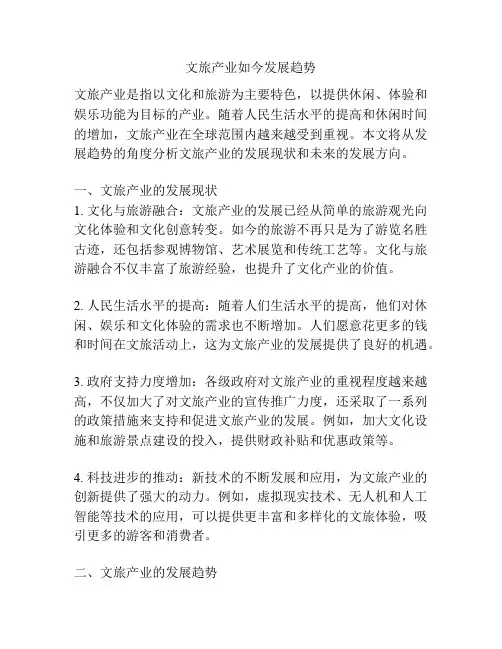 文旅产业如今发展趋势

文旅产业是指以文化和旅游为主要特色，以提供休闲、体验和娱乐功能为目标的产业。随着人民生活水平的提高和休闲时间的增加，文旅产业在全球范围内越来越受到重视。本文将从发展趋势的角度分析文旅产业的发展现状和未来的发展方向。

一、文旅产业的发展现状
1. 文化与旅游融合：文旅产业的发展已经从简单的旅游观光向文化体验和文化创意转变。如今的旅游不再只是为了游览名胜古迹，还包括参观博物馆、艺术展览和传统工艺等。文化与旅游融合不仅丰富了旅游经验，也提升了文化产业的价值。

2. 人民生活水平的提高：随着人们生活水平的提高，他们对休闲、娱乐和文化体验的需求也不断增加。人们愿意花更多的钱和时间在文旅活动上，这为文旅产业的发展提供了良好的机遇。

3. 政府支持力度增加：各级政府对文旅产业的重视程度越来越高，不仅加大了对文旅产业的宣传推广力度，还采取了一系列的政策措施来支持和促进文旅产业的发展。例如，加大文化设施和旅游景点建设的投入，提供财政补贴和优惠政策等。

4. 科技进步的推动：新技术的不断发展和应用，为文旅产业的创新提供了强大的动力。例如，虚拟现实技术、无人机和人工智能等技术的应用，可以提供更丰富和多样化的文旅体验，吸引更多的游客和消费者。

二、文旅产业的发展趋势